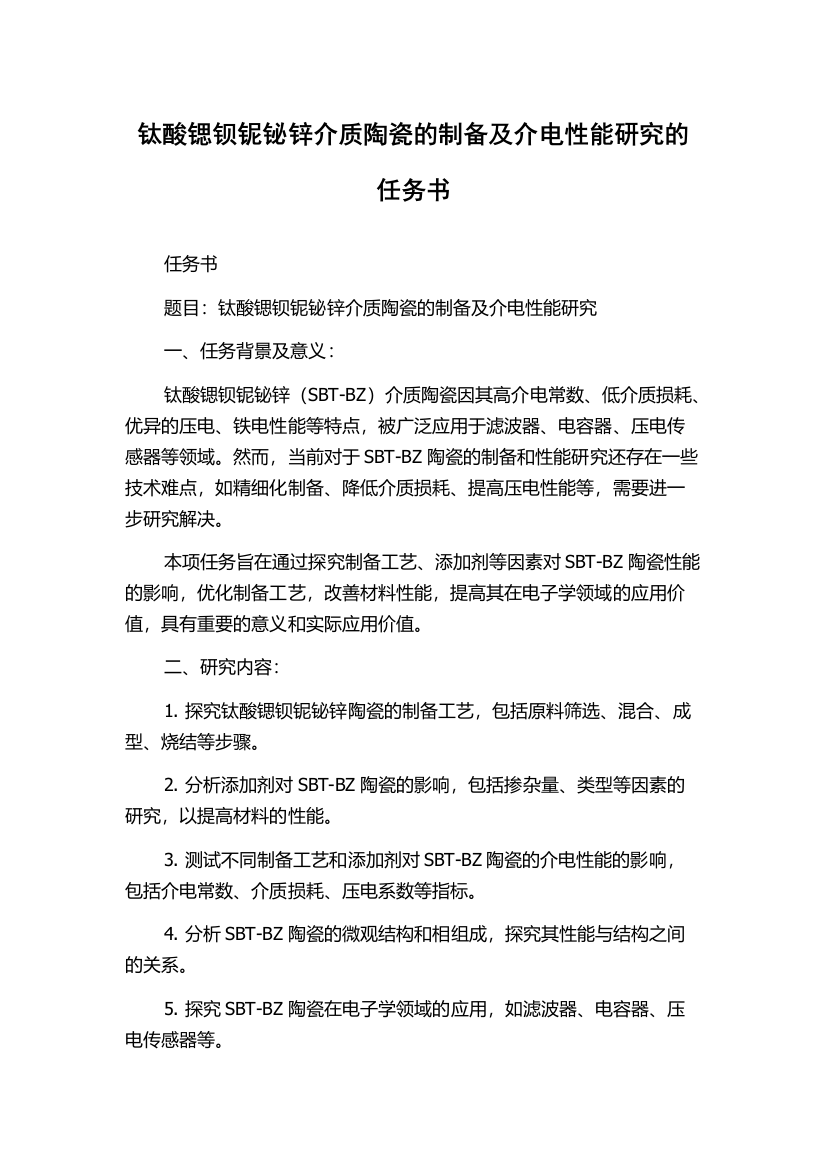 钛酸锶钡铌铋锌介质陶瓷的制备及介电性能研究的任务书

任务书

题目：钛酸锶钡铌铋锌介质陶瓷的制备及介电性能研究

一、任务背景及意义：

钛酸锶钡铌铋锌（SBT-BZ）介质陶瓷因其高介电常数、低介质损耗、优异的压电、铁电性能等特点，被广泛应用于滤波器、电容器、压电传感器等领域。然而，当前对于 SBT-BZ 陶瓷的制备和性能研究还存在一些技术难点，如精细化制备、降低介质损耗、提高压电性能等，需要进一步研究解决。

本项任务旨在通过探究制备工艺、添加剂等因素对 SBT-BZ 陶瓷性能的影响，优化制备工艺，改善材料性能，提高其在电子学领域的应用价值，具有重要的意义和实际应用价值。

二、研究内容：

1. 探究钛酸锶钡铌铋锌陶瓷的制备工艺，包括原料筛选、混合、成型、烧结等步骤。

2. 分析添加剂对 SBT-BZ 陶瓷的影响，包括掺杂量、类型等因素的研究，以提高材料的性能。

3. 测试不同制备工艺和添加剂对 SBT-BZ 陶瓷的介电性能的影响，包括介电常数、介质损耗、压电系数等指标。

4. 分析 SBT-BZ 陶瓷的微观结构和相组成，探究其性能与结构之间的关系。

5. 探究 SBT-BZ 陶瓷在电子学领域的应用，如滤波器、电容器、压电传感器等。